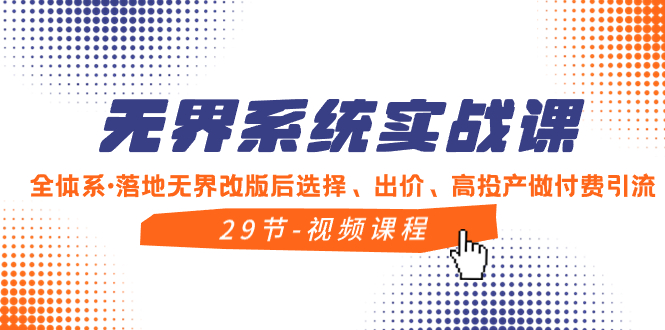 无界系统实战课

全体系·落地无界改版后选择、出价、高投产做付费引流

29节-视频课程